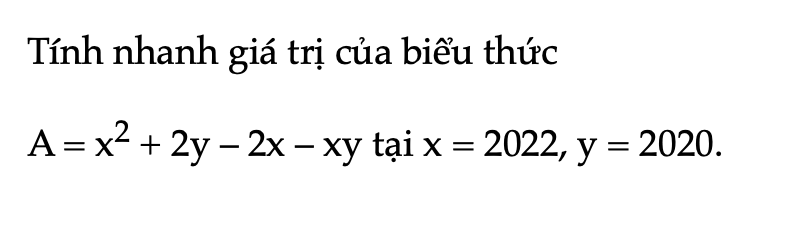 Tính nhanh giá trị của biểu thức

$A = x^2 + 2y - 2x - xy$ tại $x = 2022, y = 2020$.